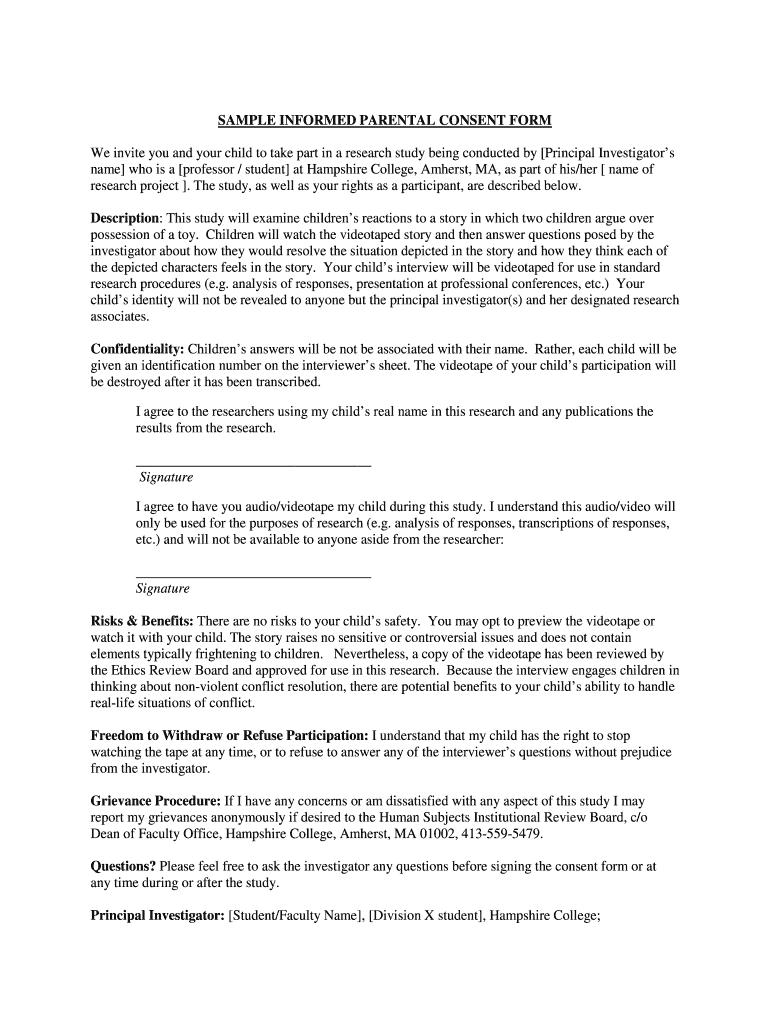 SAMPLE INFORMED PARENTAL CONSENT FORM

We invite you and your child to take part in a research study being conducted by [Principal Investigator's name] who is a [professor / student] at Hampshire College, Amherst, MA, as part of his/her [ name of research project ]. The study, as well as your rights as a participant, are described below.

Description: This study will examine children's reactions to a story in which two children argue over possession of a toy. Children will watch the videotaped story and then answer questions posed by the investigator about how they would resolve the situation depicted in the story and how they think each of the depicted characters feels in the story. Your child's interview will be videotaped for use in standard research procedures (e.g. analysis of responses, presentation at professional conferences, etc.) Your child's identity will not be revealed to anyone but the principal investigator(s) and her designated research associates.

Confidentiality: Children's answers will be not be associated with their name. Rather, each child will be given an identification number on the interviewer's sheet. The videotape of your child's participation will be destroyed after it has been transcribed.

I agree to the researchers using my child's real name in this research and any publications the results from the research.

Signature

I agree to have you audio/videotape my child during this study. I understand this audio/video will only be used for the purposes of research (e.g. analysis of responses, transcriptions of responses, etc.) and will not be available to anyone aside from the researcher:

Signature

Risks & Benefits: There are no risks to your child's safety. You may opt to preview the videotape or watch it with your child. The story raises no sensitive or controversial issues and does not contain elements typically frightening to children. Nevertheless, a copy of the videotape has been reviewed by the Ethics Review Board and approved for use in this research. Because the interview engages children in thinking about non-violent conflict resolution, there are potential benefits to your child's ability to handle real-life situations of conflict.

Freedom to Withdraw or Refuse Participation: I understand that my child has the right to stop watching the tape at any time, or to refuse to answer any of the interviewer's questions without prejudice from the investigator.

Grievance Procedure: If I have any concerns or am dissatisfied with any aspect of this study I may report my grievances anonymously if desired to the Human Subjects Institutional Review Board, c/o Dean of Faculty Office, Hampshire College, Amherst, MA 01002, 413-559-5479.

Questions? Please feel free to ask the investigator any questions before signing the consent form or at any time during or after the study.

Principal Investigator: [Student/Faculty Name], [Division X student], Hampshire College;